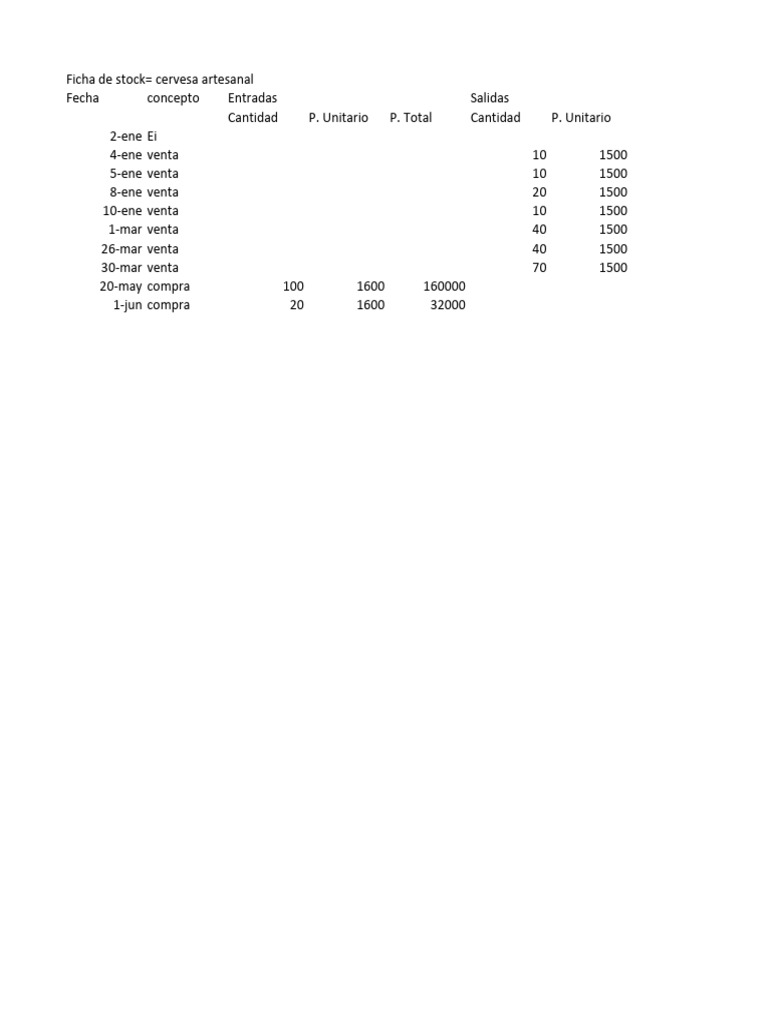 Ficha de stock= cervesa artesanal

| Fecha | concepto | Entradas | | | Salidas | |
|---|---|---|---|---|---|---|
| | | Cantidad | P. Unitario | P. Total | Cantidad | P. Unitario |
| 2-ene | Ei | | | | | |
| 4-ene | venta | | | | 10 | 1500 |
| 5-ene | venta | | | | 10 | 1500 |
| 8-ene | venta | | | | 20 | 1500 |
| 10-ene | venta | | | | 10 | 1500 |
| 1-mar | venta | | | | 40 | 1500 |
| 26-mar | venta | | | | 40 | 1500 |
| 30-mar | venta | | | | 70 | 1500 |
| 20-may | compra | 100 | 1600 | 160000 | | |
| 1-jun | compra | 20 | 1600 | 32000 | | |